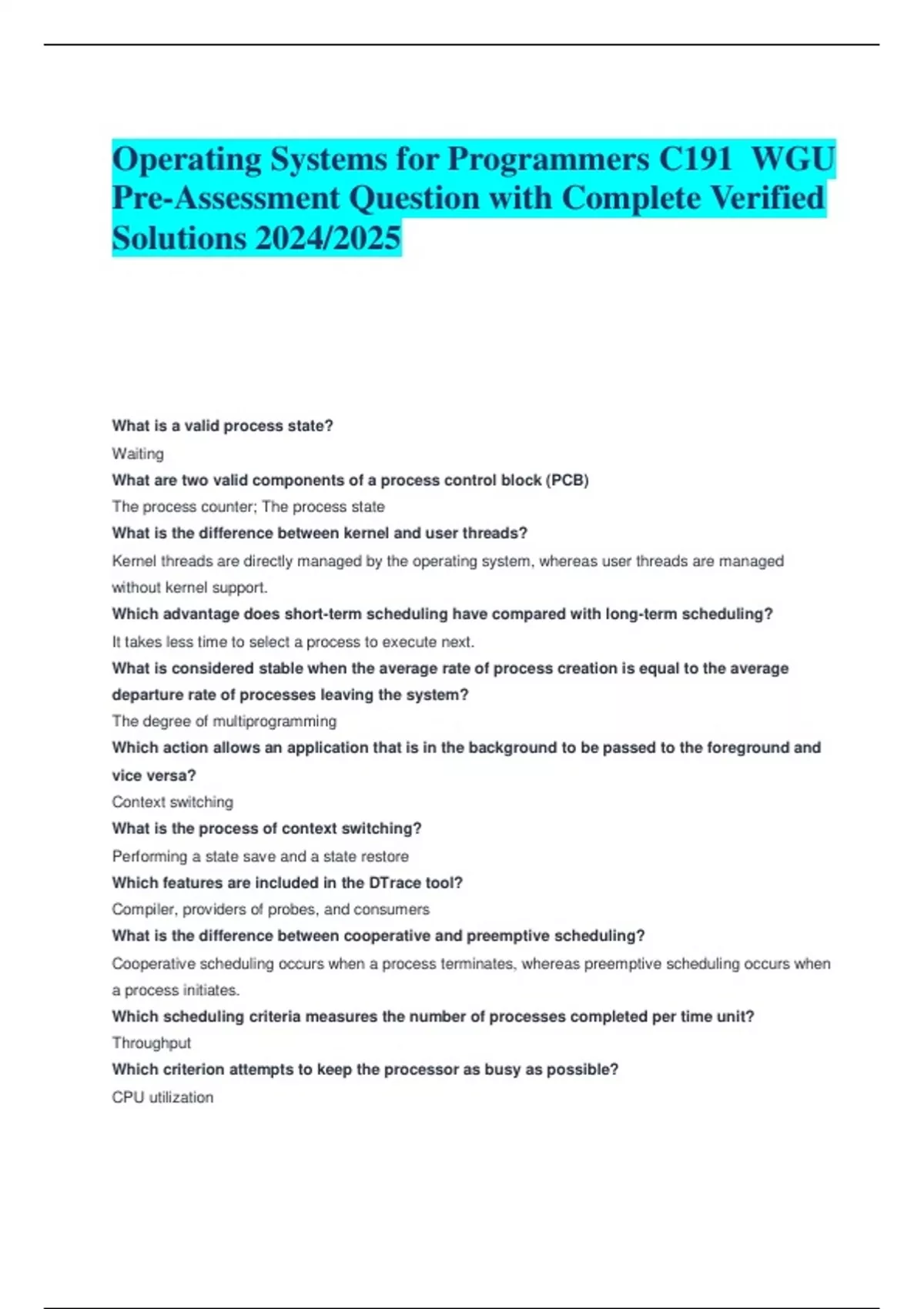 Operating Systems for Programmers C191 WGU Pre-Assessment Question with Complete Verified Solutions 2024/2025

What is a valid process state?

Waiting

What are two valid components of a process control block (PCB)

The process counter; The process state

What is the difference between kernel and user threads?

Kernel threads are directly managed by the operating system, whereas user threads are managed without kernel support.

Which advantage does short-term scheduling have compared with long-term scheduling?

It takes less time to select a process to execute next.

What is considered stable when the average rate of process creation is equal to the average departure rate of processes leaving the system?

The degree of multiprogramming

Which action allows an application that is in the background to be passed to the foreground and vice versa?

Context switching

What is the process of context switching?

Performing a state save and a state restore

Which features are included in the DTrace tool?

Compiler, providers of probes, and consumers

What is the difference between cooperative and preemptive scheduling?

Cooperative scheduling occurs when a process terminates, whereas preemptive scheduling occurs when a process initiates.

Which scheduling criteria measures the number of processes completed per time unit?

Throughput

Which criterion attempts to keep the processor as busy as possible?

CPU utilization